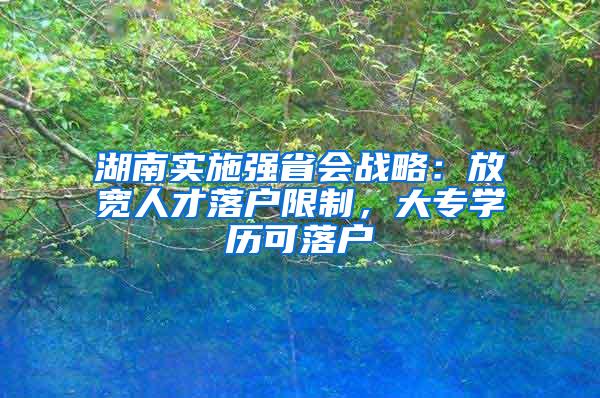 湖南实施强省会战略：放宽人才落户限制，大专学历可落户